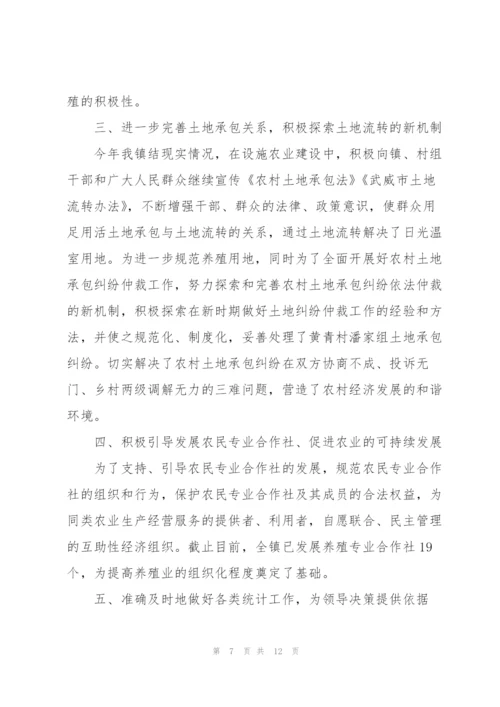 殖的积极性。

三、进一步完善土地承包关系，积极探索土地流转的新机制

今年我镇结现实情况，在设施农业建设中，积极向镇、村组干部和广大人民群众继续宣传《农村土地承包法》《武威市土地流转办法》，不断增强干部、群众的法律、政策意识，使群众用足用活土地承包与土地流转的关系，通过土地流转解决了日光温室用地。为进一步规范养殖用地，同时为了全面开展好农村土地承包纠纷仲裁工作，努力探索和完善农村土地承包纠纷依法仲裁的新机制，积极探索在新时期做好土地纠纷仲裁工作的经验和方法，并使之规范化、制度化，妥善处理了黄青村潘家组土地承包纠纷。切实解决了农村土地承包纠纷在双方协商不成、投诉无门、乡村两级调解无力的三难问题，营造了农村经济发展的和谐环境。

四、积极引导发展农民专业合作社、促进农业的可持续发展

为了支持、引导农民专业合作社的发展，规范农民专业合作社的组织和行为，保护农民专业合作社及其成员的合法权益，为同类农业生产经营服务的提供者、利用者，自愿联合、民主管理的互助性经济组织。截止目前，全镇已发展养殖专业合作社19个，为提高养殖业的组织化程度奠定了基础。

五、准确及时地做好各类统计工作，为领导决策提供依据

第 7 页 共 12 页